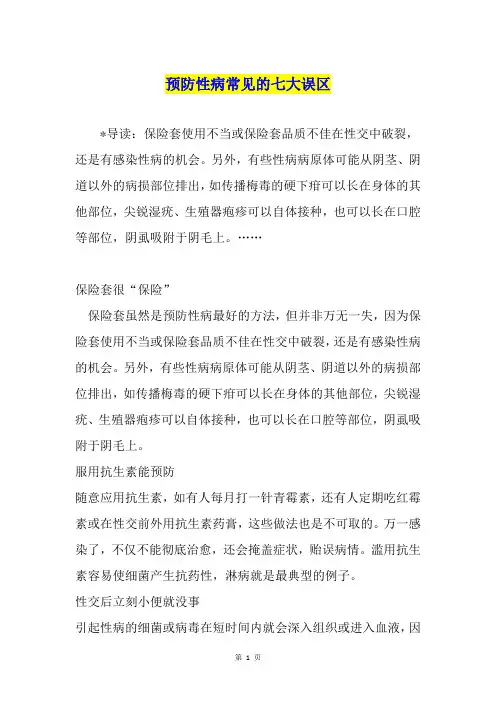 预防性病常见的七大误区

*导读：保险套使用不当或保险套品质不佳在性交中破裂，还是有感染性病的机会。另外，有些性病病原体可能从阴茎、阴道以外的病损部位排出，如传播梅毒的硬下疳可以长在身体的其他部位，尖锐湿疣、生殖器疱疹可以自体接种，也可以长在口腔等部位，阴虱吸附于阴毛上。……

保险套很“保险”

保险套虽然是预防性病最好的方法，但并非万无一失，因为保险套使用不当或保险套品质不佳在性交中破裂，还是有感染性病的机会。另外，有些性病病原体可能从阴茎、阴道以外的病损部位排出，如传播梅毒的硬下疳可以长在身体的其他部位，尖锐湿疣、生殖器疱疹可以自体接种，也可以长在口腔等部位，阴虱吸附于阴毛上。

服用抗生素能预防

随意应用抗生素，如有人每月打一针青霉素，还有人定期吃红霉素或在性交前外用抗生素药膏，这些做法也是不可取的。万一感染了，不仅不能彻底治愈，还会掩盖症状，贻误病情。滥用抗生素容易使细菌产生抗药性，淋病就是最典型的例子。

性交后立刻小便就没事

引起性病的细菌或病毒在短时间内就会深入组织或进入血液，因

第 1 页